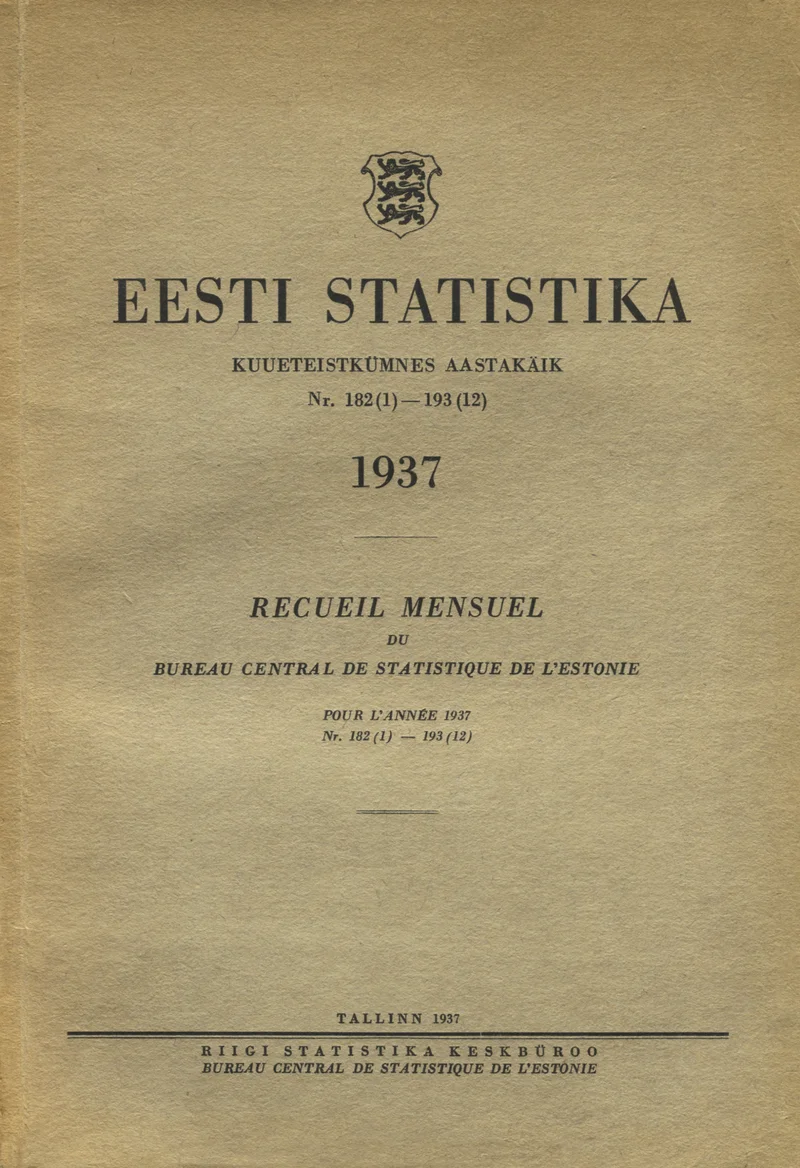 EESTI STATISTIKA

KUUETEISTKÜMNES AASTAKÄIK

Nr. 182 (1) — 193 (12)

1937

RECUEIL MENSUEL

DU

BUREAU CENTRAL DE STATISTIQUE DE L'ESTONIE

POUR L'ANNÉE 1937

Nr. 182 (1) — 193 (12)

TALLINN 1937

RIIGI STATISTIKA KESKBÜROO

BUREAU CENTRAL DE STATISTIQUE DE L'ESTONIE